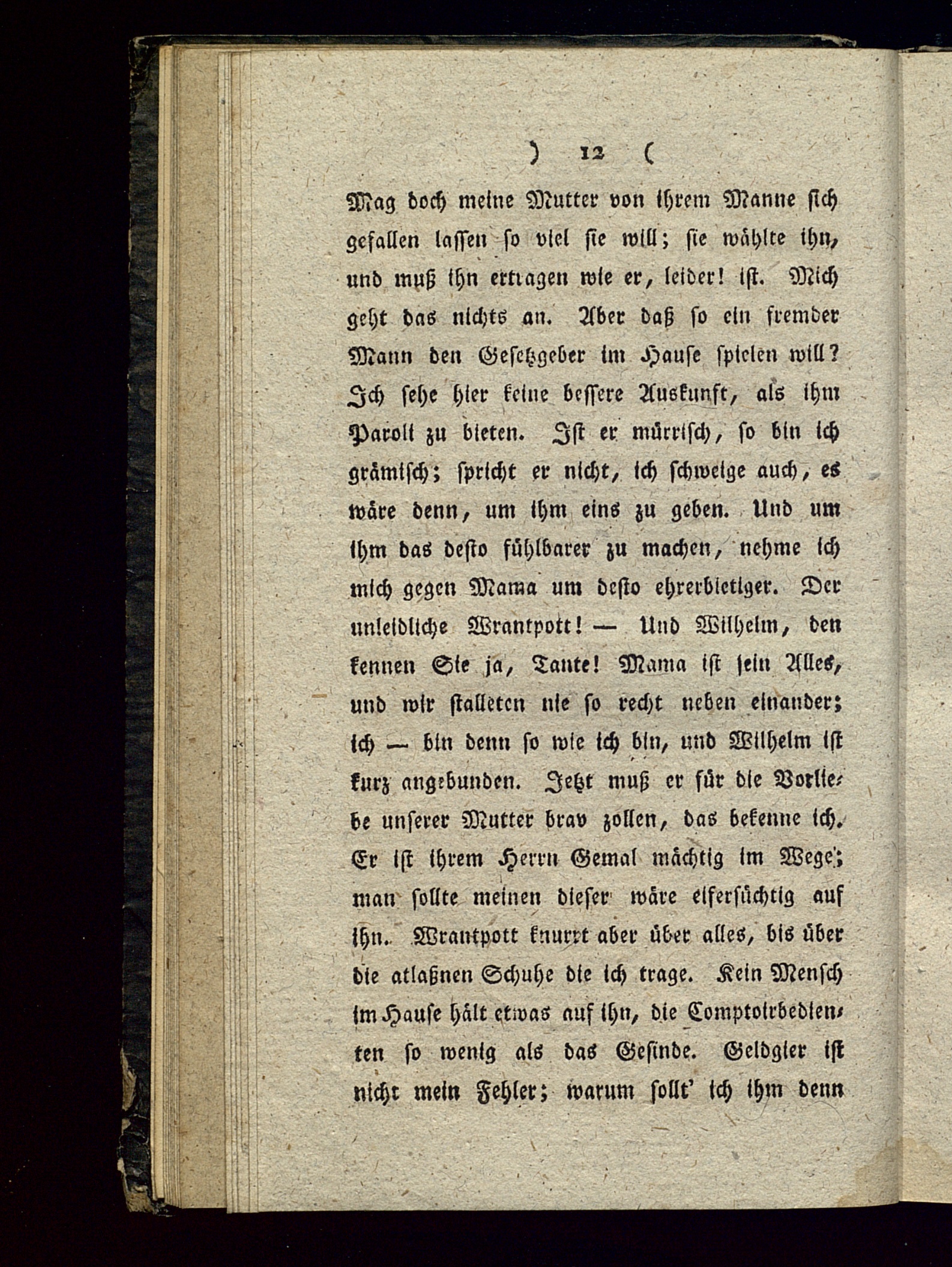 ) 12 (

Mag doch meine Mutter von ihrem Manne sich gefallen lassen so viel sie will; sie wählte ihn, und muß ihn ertragen wie er, leider! ist. Mich geht das nichts an. Aber daß so ein fremder Mann den Gesetzgeber im Hause spielen will? Ich sehe hier keine bessere Auskunft, als ihm Paroli zu bieten. Ist er mürrisch, so bin ich grämisch; spricht er nicht, ich schweige auch, es wäre denn, um ihm eins zu geben. Und um ihm das desto fühlbarer zu machen, nehme ich mich gegen Mama um desto ehrerbietiger. Der unleidliche Wrantpott! — Und Wilhelm, den kennen Sie ja, Tante! Mama ist sein Alles, und wir stalleten nie so recht neben einander; ich — bin denn so wie ich bin, und Wilhelm ist kurz angebunden. Jetzt muß er für die Vorliebe unserer Mutter brav zollen, das bekenne ich. Er ist ihrem Herrn Gemal mächtig im Wege; man sollte meinen dieser wäre eifersüchtig auf ihn. Wrantpott knurrt aber über alles, bis über die atlaßnen Schuhe die ich trage. Kein Mensch im Hause hält etwas auf ihn, die Comptoirbedienten so wenig als das Gesinde. Geldgier ist nicht mein Fehler; warum sollt' ich ihm denn